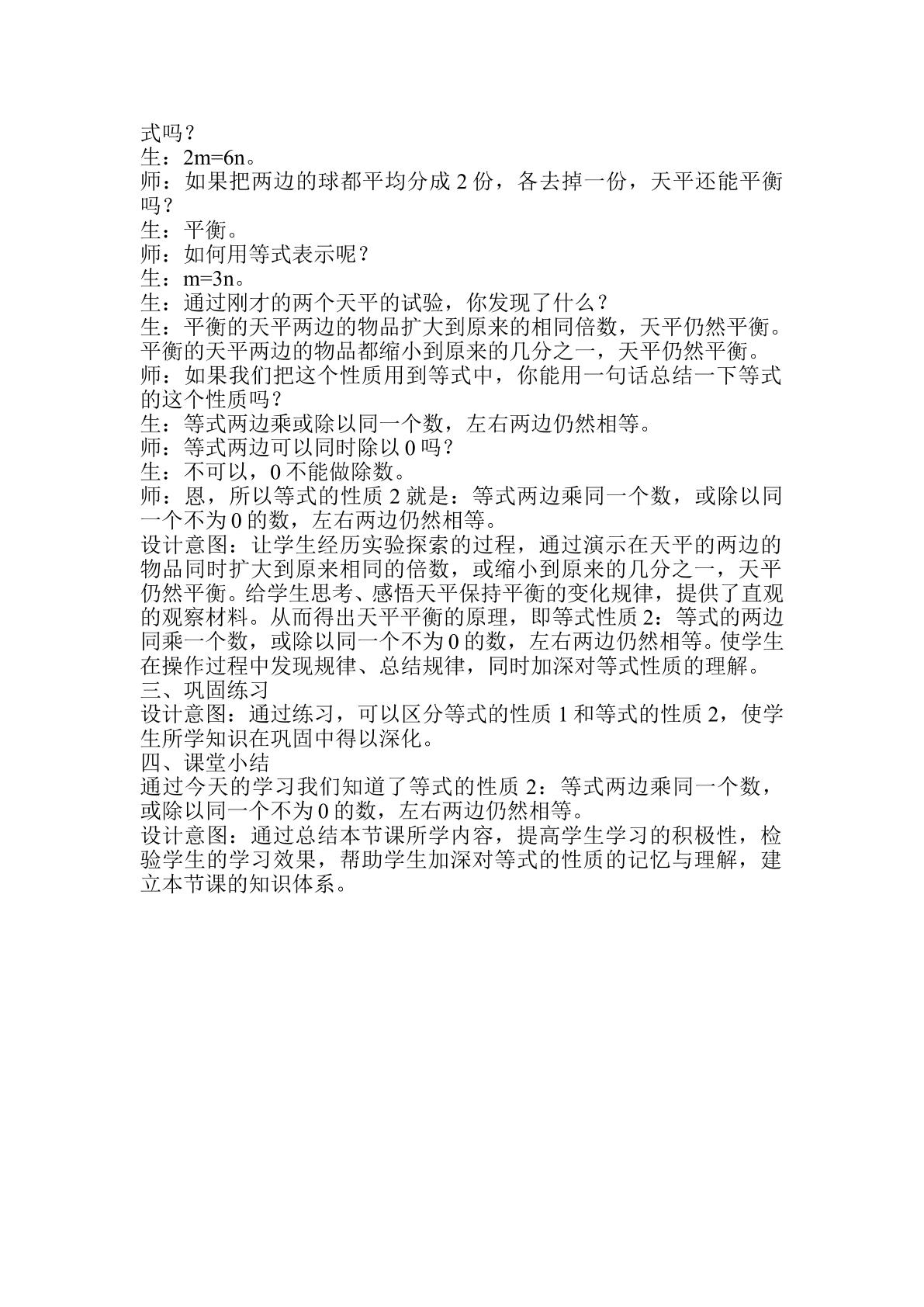 式吗？

生：$2m=6n$。

师：如果把两边的球都平均分成2份，各去掉一份，天平还能平衡吗？

生：平衡。

师：如何用等式表示呢？

生：$m=3n$。

生：通过刚才的两个天平的试验，你发现了什么？

生：平衡的天平两边的物品扩大到原来的相同倍数，天平仍然平衡。平衡的天平两边的物品都缩小到原来的几分之一，天平仍然平衡。

师：如果我们把这个性质用到等式中，你能用一句话总结一下等式的这个性质吗？

生：等式两边乘或除以同一个数，左右两边仍然相等。

师：等式两边可以同时除以0吗？

生：不可以，0不能做除数。

师：恩，所以等式的性质2就是：等式两边乘同一个数，或除以同一个不为0的数，左右两边仍然相等。

设计意图：让学生经历实验探索的过程，通过演示在天平的两边的物品同时扩大到原来相同的倍数，或缩小到原来的几分之一，天平仍然平衡。给学生思考、感悟天平保持平衡的变化规律，提供了直观的观察材料。从而得出天平平衡的原理，即等式性质2：等式的两边同乘一个数，或除以同一个不为0的数，左右两边仍然相等。使学生在操作过程中发现规律、总结规律，同时加深对等式性质的理解。

三、巩固练习

设计意图：通过练习，可以区分等式的性质1和等式的性质2，使学生所学知识在巩固中得以深化。

四、课堂小结

通过今天的学习我们知道了等式的性质2：等式两边乘同一个数，或除以同一个不为0的数，左右两边仍然相等。

设计意图：通过总结本节课所学内容，提高学生学习的积极性，检验学生的学习效果，帮助学生加深对等式的性质的记忆与理解，建立本节课的知识体系。